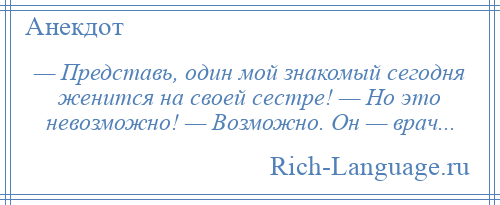 Анекдот

— Представь, один мой знакомый сегодня женится на своей сестре! — Но это невозможно! — Возможно. Он — врач...

Rich-Language.ru